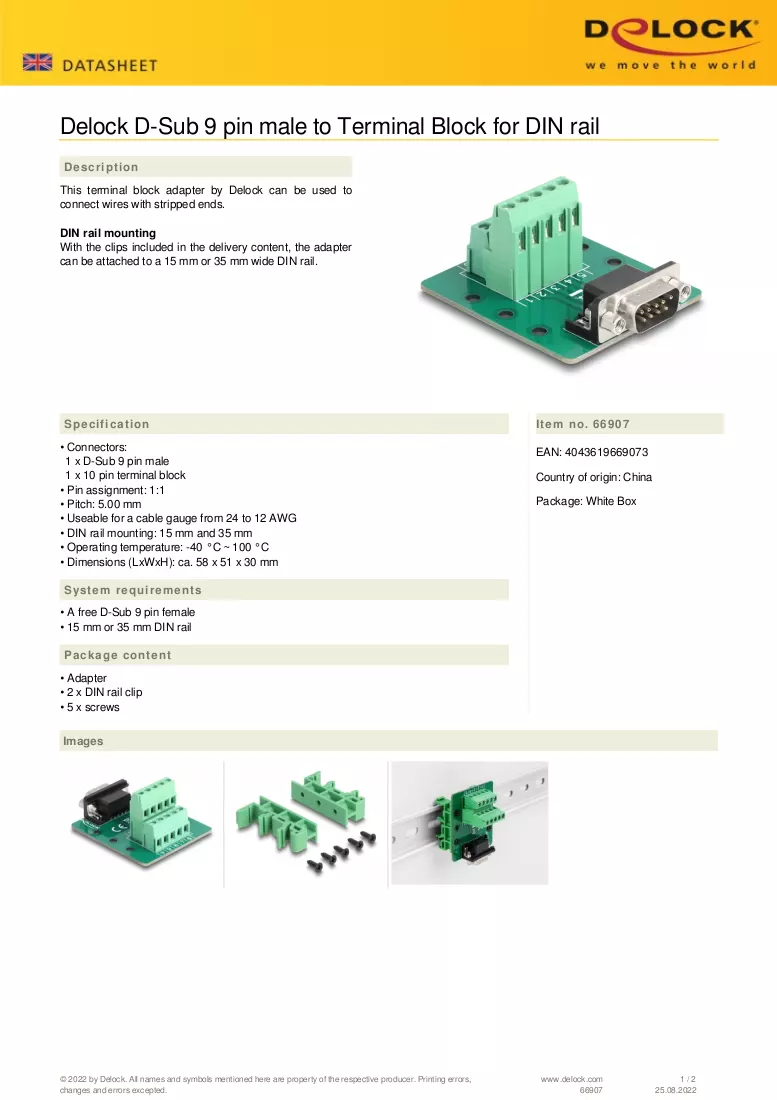 DATASHEET

DELOCK
we move the world

Delock D-Sub 9 pin male to Terminal Block for DIN rail

Description

This terminal block adapter by Delock can be used to connect wires with stripped ends.

DIN rail mounting
With the clips included in the delivery content, the adapter can be attached to a 15 mm or 35 mm wide DIN rail.

Specification

• Connectors:
1 x D-Sub 9 pin male
1 x 10 pin terminal block
• Pin assignment: 1:1
• Pitch: 5.00 mm
• Useable for a cable gauge from 24 to 12 AWG
• DIN rail mounting: 15 mm and 35 mm
• Operating temperature: -40 °C ~ 100 °C
• Dimensions (LxWxH): ca. 58 x 51 x 30 mm

System requirements

• A free D-Sub 9 pin female
• 15 mm or 35 mm DIN rail

Package content

• Adapter
• 2 x DIN rail clip
• 5 x screws

Item no. 66907

EAN: 4043619669073

Country of origin: China

Package: White Box

Images

© 2022 by Delock. All names and symbols mentioned here are property of the respective producer. Printing errors, changes and errors excepted.

www.delock.com
66907

1 / 2
25.08.2022